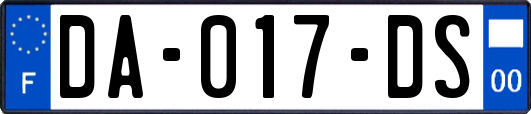 F
DA-017-DS
00